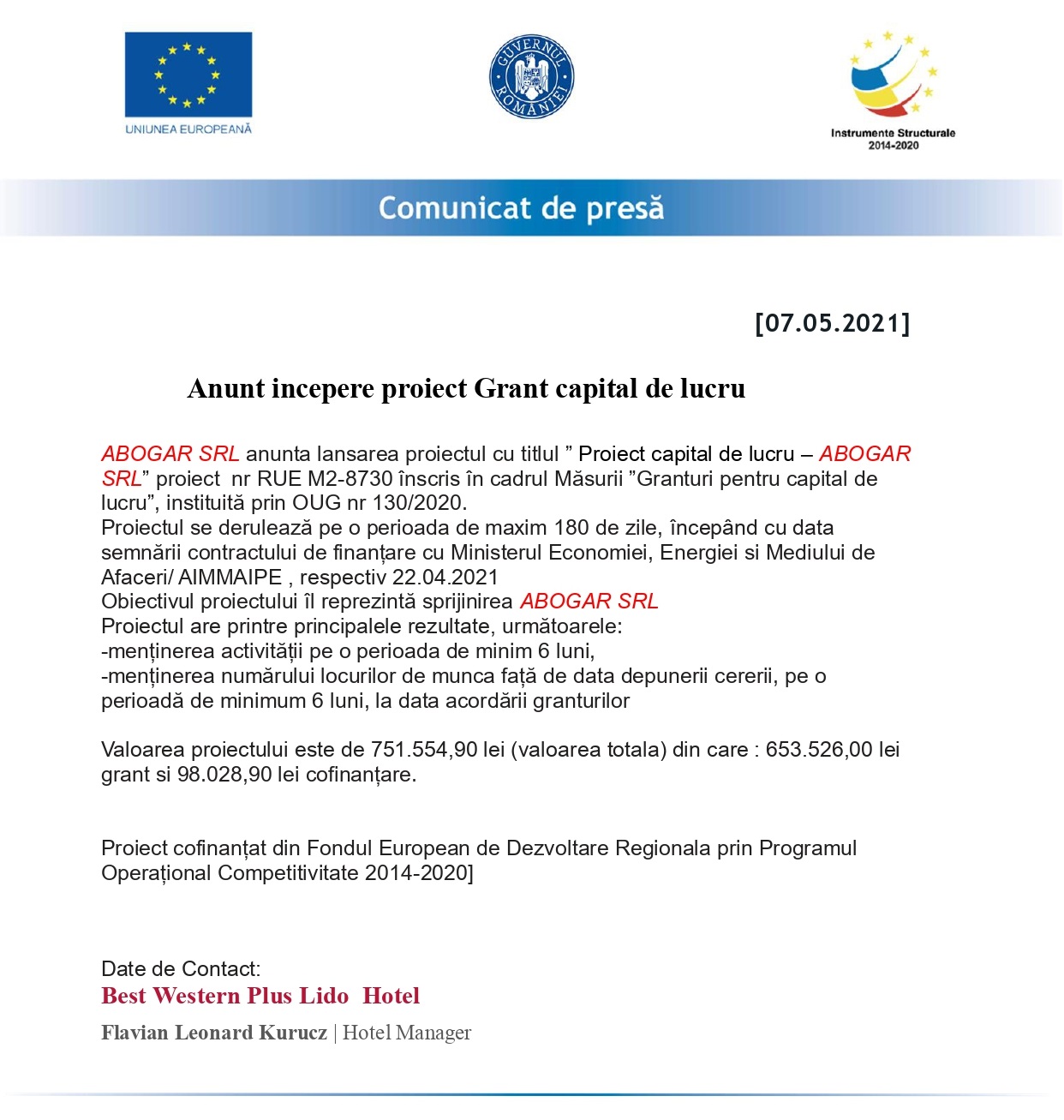 UNIUNEA EUROPEANĂ

GUVERNUL ROMÂNIEI

Instrumente Structurale 2014-2020

Comunicat de presă

[07.05.2021]

Anunt incepere proiect Grant capital de lucru

ABOGAR SRL anunta lansarea proiectul cu titlul ” Proiect capital de lucru – ABOGAR SRL” proiect nr RUE M2-8730 înscris în cadrul Măsurii ”Granturi pentru capital de lucru”, instituită prin OUG nr 130/2020.
Proiectul se derulează pe o perioada de maxim 180 de zile, începând cu data semnării contractului de finanțare cu Ministerul Economiei, Energiei si Mediului de Afaceri/ AIMMAIPE , respectiv 22.04.2021
Obiectivul proiectului îl reprezintă sprijinirea ABOGAR SRL
Proiectul are printre principalele rezultate, următoarele:
-menținerea activității pe o perioada de minim 6 luni,
-menținerea numărului locurilor de munca față de data depunerii cererii, pe o perioadă de minimum 6 luni, la data acordării granturilor

Valoarea proiectului este de 751.554,90 lei (valoarea totala) din care : 653.526,00 lei grant si 98.028,90 lei cofinanțare.

Proiect cofinanțat din Fondul European de Dezvoltare Regionala prin Programul Operațional Competitivitate 2014-2020]

Date de Contact:
Best Western Plus Lido Hotel
Flavian Leonard Kurucz | Hotel Manager